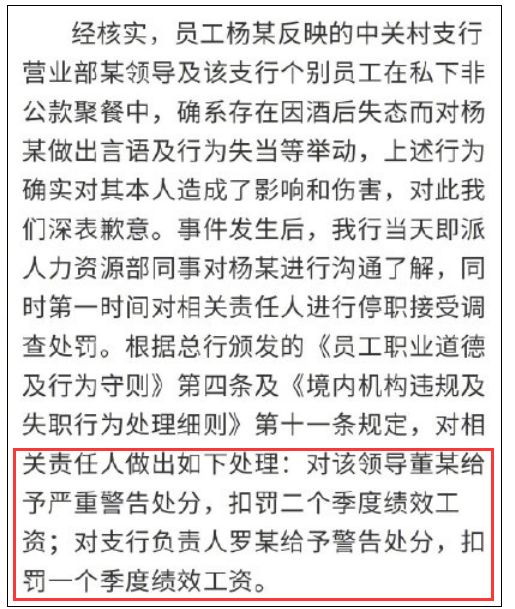 经核实，员工杨某反映的中关村支行营业部某领导及该支行个别员工在私下非公款聚餐中，确系存在因酒后失态而对杨某做出言语及行为失当等举动，上述行为确实对其本人造成了影响和伤害，对此我们深表歉意。事件发生后，我行当天即派人力资源部同事对杨某进行沟通了解，同时第一时间对相关责任人进行停职接受调查处罚。根据总行颁发的《员工职业道德及行为守则》第四条及《境内机构违规及失职行为处理细则》第十一条规定，对相关责任人做出如下处理：对该领导董某给予严重警告处分，扣罚二个季度绩效工资；对支行负责人罗某给予警告处分，扣罚一个季度绩效工资。